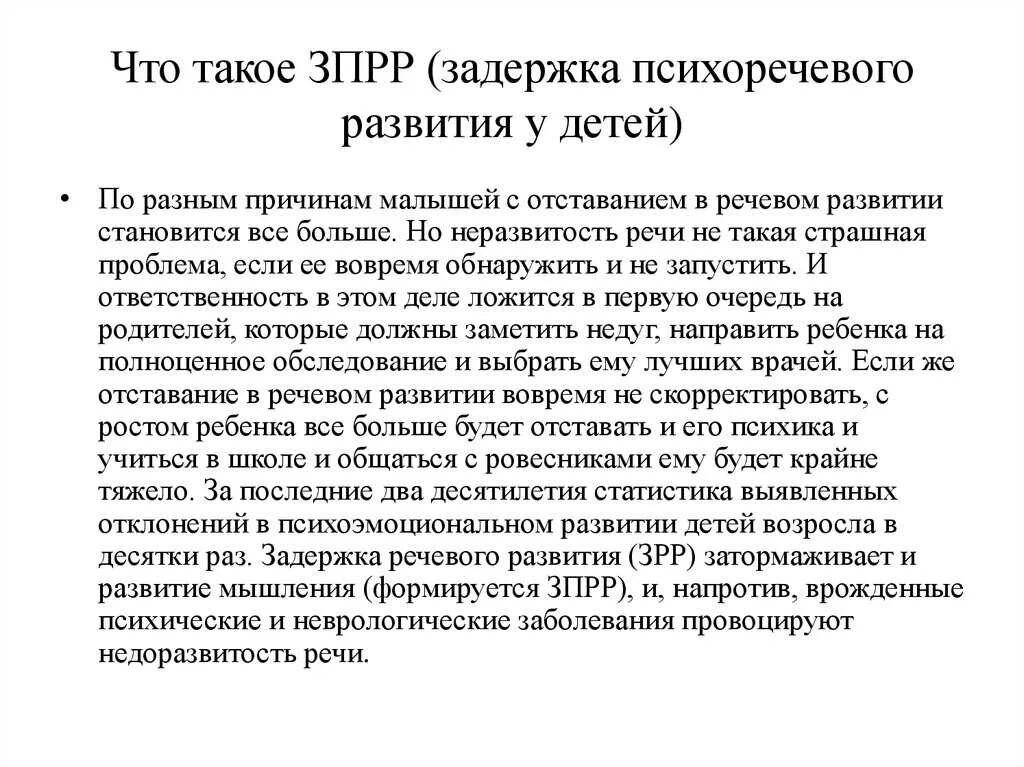 Что такое ЗПРР (задержка психоречевого развития у детей)

• По разным причинам малышей с отставанием в речевом развитии становится все больше. Но неразвитость речи не такая страшная проблема, если ее вовремя обнаружить и не запустить. И ответственность в этом деле ложится в первую очередь на родителей, которые должны заметить недуг, направить ребенка на полноценное обследование и выбрать ему лучших врачей. Если же отставание в речевом развитии вовремя не скорректировать, с ростом ребенка все больше будет отставать и его психика и учиться в школе и общаться с ровесниками ему будет крайне тяжело. За последние два десятилетия статистика выявленных отклонений в психоэмоциональном развитии детей возросла в десятки раз. Задержка речевого развития (ЗРР) затормаживает и развитие мышления (формируется ЗПРР), и, напротив, врожденные психические и неврологические заболевания провоцируют недоразвитость речи.